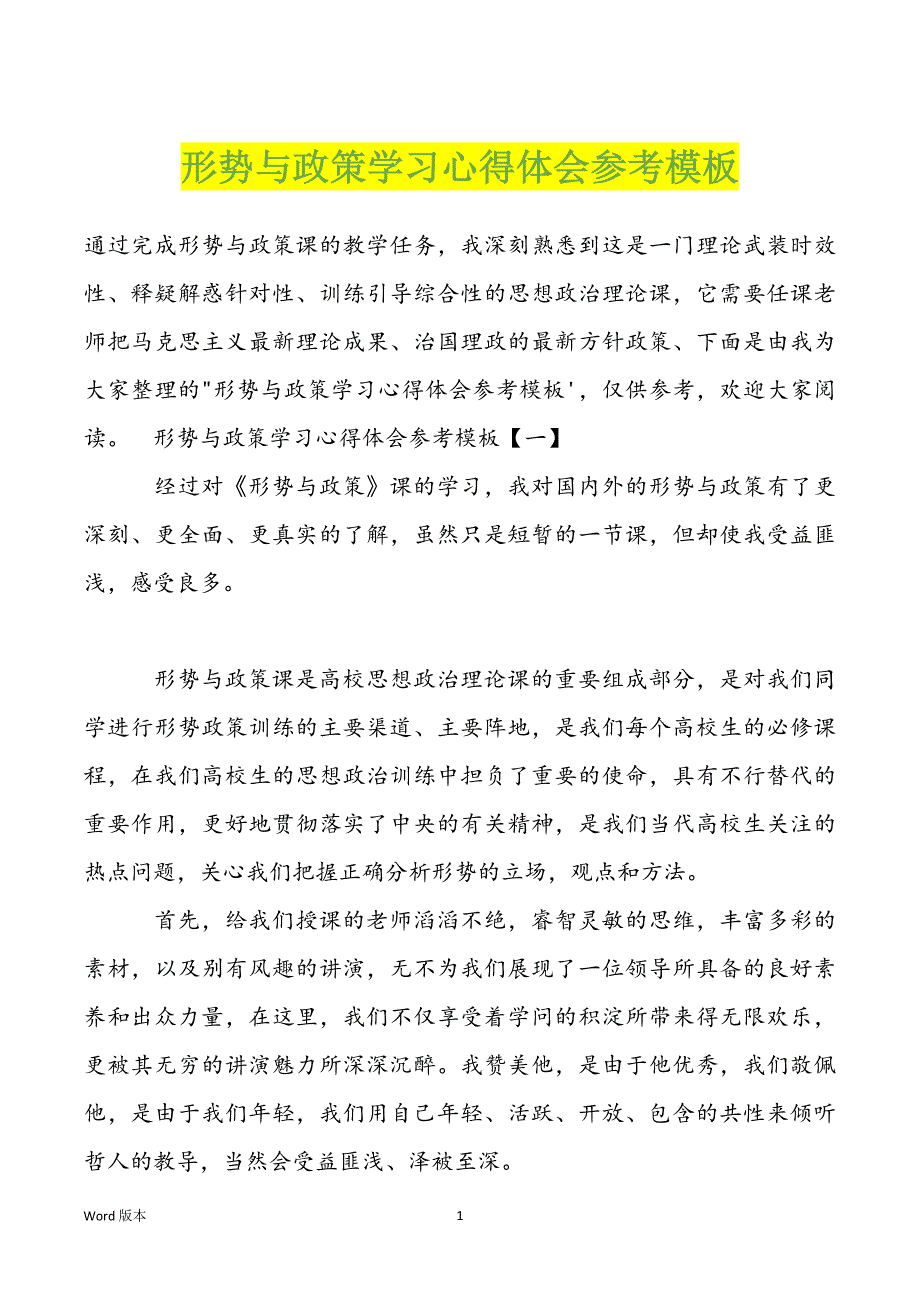 形势与政策学习心得体会参考模板

通过完成形势与政策课的教学任务，我深刻熟悉到这是一门理论武装时效性、释疑解惑针对性、训练引导综合性的思想政治理论课，它需要任课老师把马克思主义最新理论成果、治国理政的最新方针政策、下面是由我为大家整理的"形势与政策学习心得体会参考模板'，仅供参考，欢迎大家阅读。　形势与政策学习心得体会参考模板【一】

经过对《形势与政策》课的学习，我对国内外的形势与政策有了更深刻、更全面、更真实的了解，虽然只是短暂的一节课，但却使我受益匪浅，感受良多。

形势与政策课是高校思想政治理论课的重要组成部分，是对我们同学进行形势政策训练的主要渠道、主要阵地，是我们每个高校生的必修课程，在我们高校生的思想政治训练中担负了重要的使命，具有不行替代的重要作用，更好地贯彻落实了中央的有关精神，是我们当代高校生关注的热点问题，关心我们把握正确分析形势的立场，观点和方法。

首先，给我们授课的老师滔滔不绝，睿智灵敏的思维，丰富多彩的素材，以及别有风趣的讲演，无不为我们展现了一位领导所具备的良好素养和出众力量，在这里，我们不仅享受着学问的积淀所带来得无限欢乐，更被其无穷的讲演魅力所深深沉醉。我赞美他，是由于他优秀，我们敬佩他，是由于我们年轻，我们用自己年轻、活跃、开放、包含的共性来倾听哲人的教导，当然会受益匪浅、泽被至深。

Word 版本　1